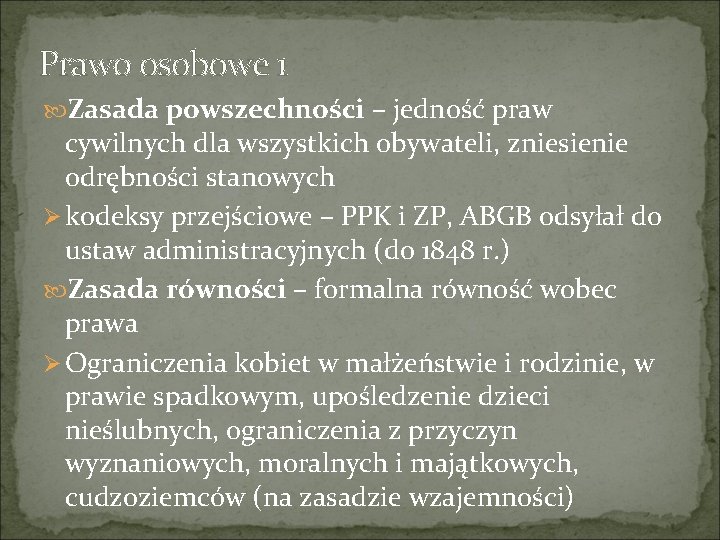 Prawo osobowe 1

Zasada powszechności – jedność praw cywilnych dla wszystkich obywateli, zniesienie odrębności stanowych

kodeksy przejściowe – PPK i ZP, ABGB odsyłał do ustaw administracyjnych (do 1848 r.)

Zasada równości – formalna równość wobec prawa

Ograniczenia kobiet w małżeństwie i rodzinie, w prawie spadkowym, upośledzenie dzieci nieślubnych, ograniczenia z przyczyn wyznaniowych, moralnych i majątkowych, cudzoziemców (na zasadzie wzajemności)